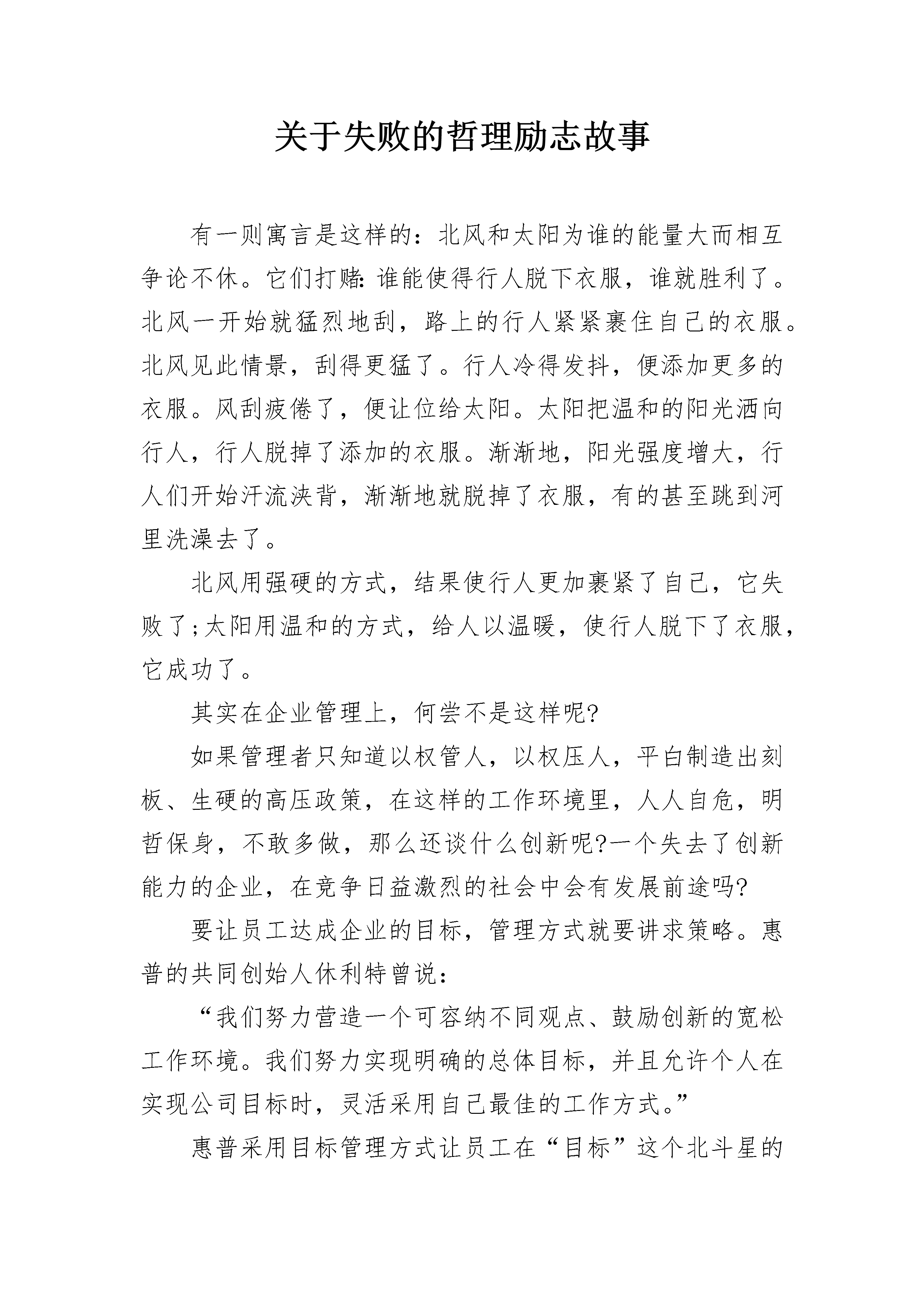 关于失败的哲理励志故事

有一则寓言是这样的：北风和太阳为谁的能量大而相互争论不休。它们打赌:谁能使得行人脱下衣服，谁就胜利了。北风一开始就猛烈地刮，路上的行人紧紧裹住自己的衣服。北风见此情景，刮得更猛了。行人冷得发抖，便添加更多的衣服。风刮疲倦了，便让位给太阳。太阳把温和的阳光洒向行人，行人脱掉了添加的衣服。渐渐地，阳光强度增大，行人们开始汗流浃背，渐渐地就脱掉了衣服，有的甚至跳到河里洗澡去了。

北风用强硬的方式，结果使行人更加裹紧了自己，它失败了;太阳用温和的方式，给人以温暖，使行人脱下了衣服，它成功了。

其实在企业管理上，何尝不是这样呢?

如果管理者只知道以权管人，以权压人，平白制造出刻板、生硬的高压政策，在这样的工作环境里，人人自危，明哲保身，不敢多做，那么还谈什么创新呢?一个失去了创新能力的企业，在竞争日益激烈的社会中会有发展前途吗?

要让员工达成企业的目标，管理方式就要讲求策略。惠普的共同创始人休利特曾说：

“我们努力营造一个可容纳不同观点、鼓励创新的宽松工作环境。我们努力实现明确的总体目标，并且允许个人在实现公司目标时，灵活采用自己最佳的工作方式。”

惠普采用目标管理方式让员工在“目标”这个北斗星的